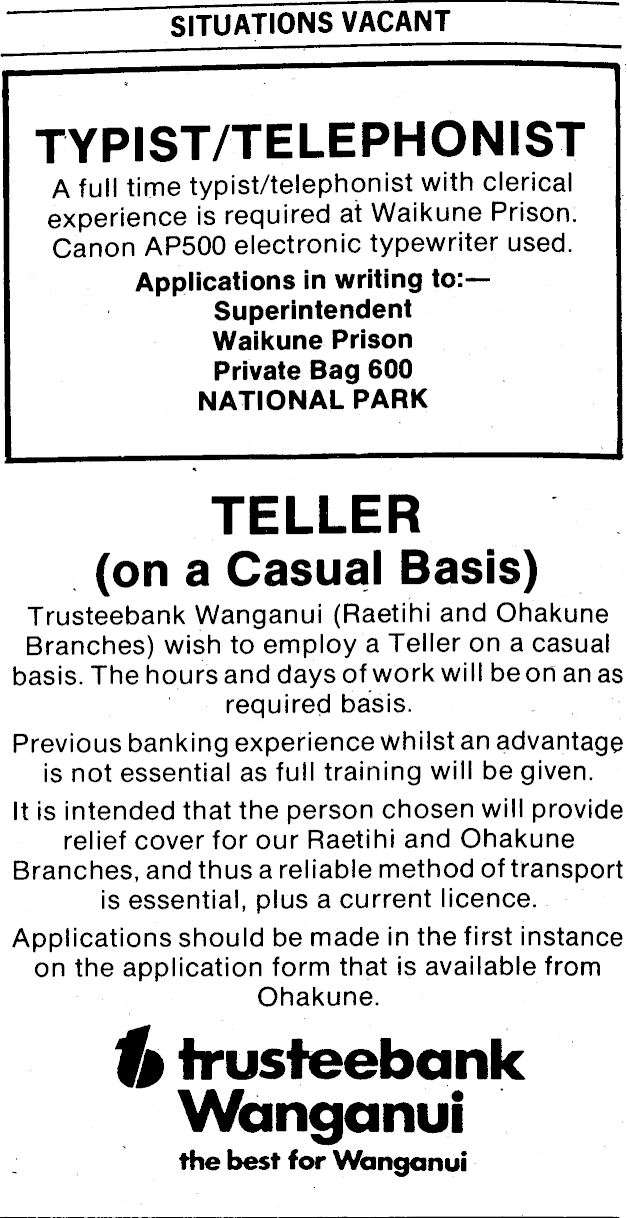 SITUATIONS VACANT

TYPIST/TELEPHONIST

A full time typist/telephonist with clerical experience is required at Waikune Prison. Canon AP500 electronic typewriter used.

Applications in writing to:—
Superintendent
Waikune Prison
Private Bag 600
NATIONAL PARK

TELLER
(on a Casual Basis)

Trusteebank Wanganui (Raetihi and Ohakune Branches) wish to employ a Teller on a casual basis. The hours and days of work will be on an as required basis.

Previous banking experience whilst an advantage is not essential as full training will be given.

It is intended that the person chosen will provide relief cover for our Raetihi and Ohakune Branches, and thus a reliable method of transport is essential, plus a current licence.

Applications should be made in the first instance on the application form that is available from Ohakune.

trusteebank
Wanganui
the best for Wanganui